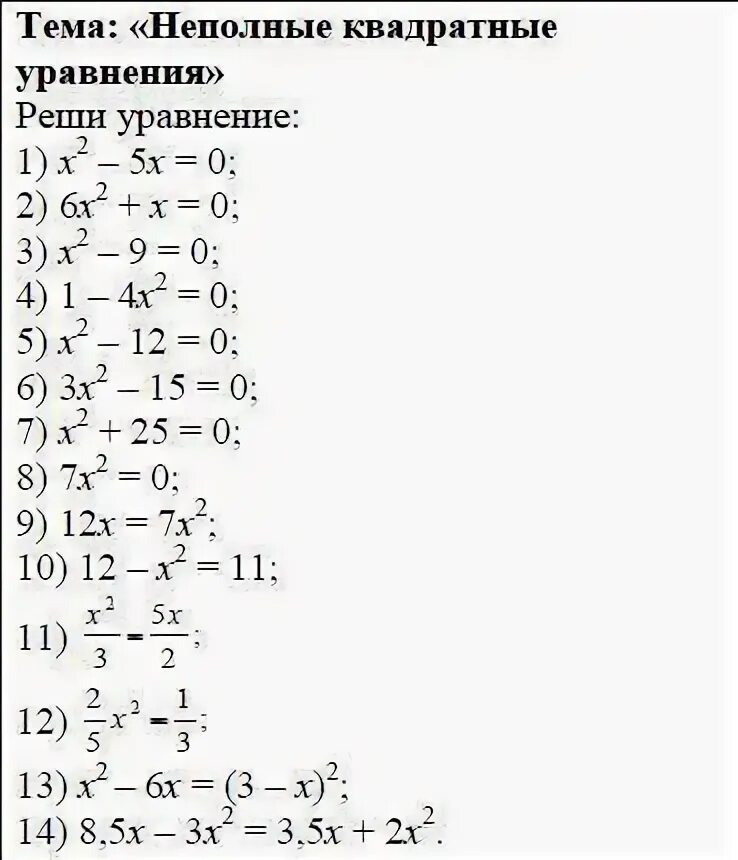 Тема: «Неполные квадратные уравнения»
Реши уравнение:
1) $x^2 - 5x = 0$;
2) $6x^2 + x = 0$;
3) $x^2 - 9 = 0$;
4) $1 - 4x^2 = 0$;
5) $x^2 - 12 = 0$;
6) $3x^2 - 15 = 0$;
7) $x^2 + 25 = 0$;
8) $7x^2 = 0$;
9) $12x = 7x^2$;
10) $12 - x^2 = 11$;
11) $\frac{x^2}{3} = \frac{5x}{2}$;
12) $\frac{2}{5}x^2 = \frac{1}{3}$;
13) $x^2 - 6x = (3 - x)^2$;
14) $8,5x - 3x^2 = 3,5x + 2x^2$.